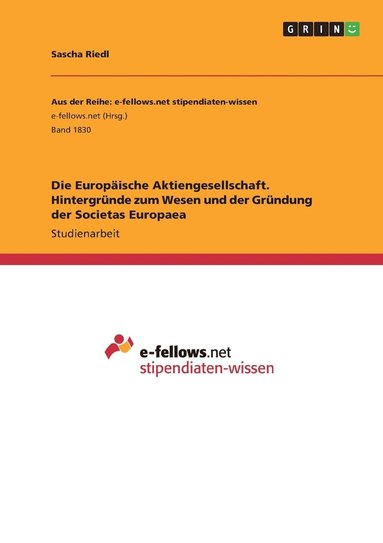 GRIN

Sascha Riedl

Aus der Reihe: e-fellows.net stipendiaten-wissen
e-fellows.net (Hrsg.)
Band 1830

Die Europäische Aktiengesellschaft. Hintergründe zum Wesen und der Gründung der Societas Europaea
Studienarbeit

e-fellows.net
stipendiaten-wissen